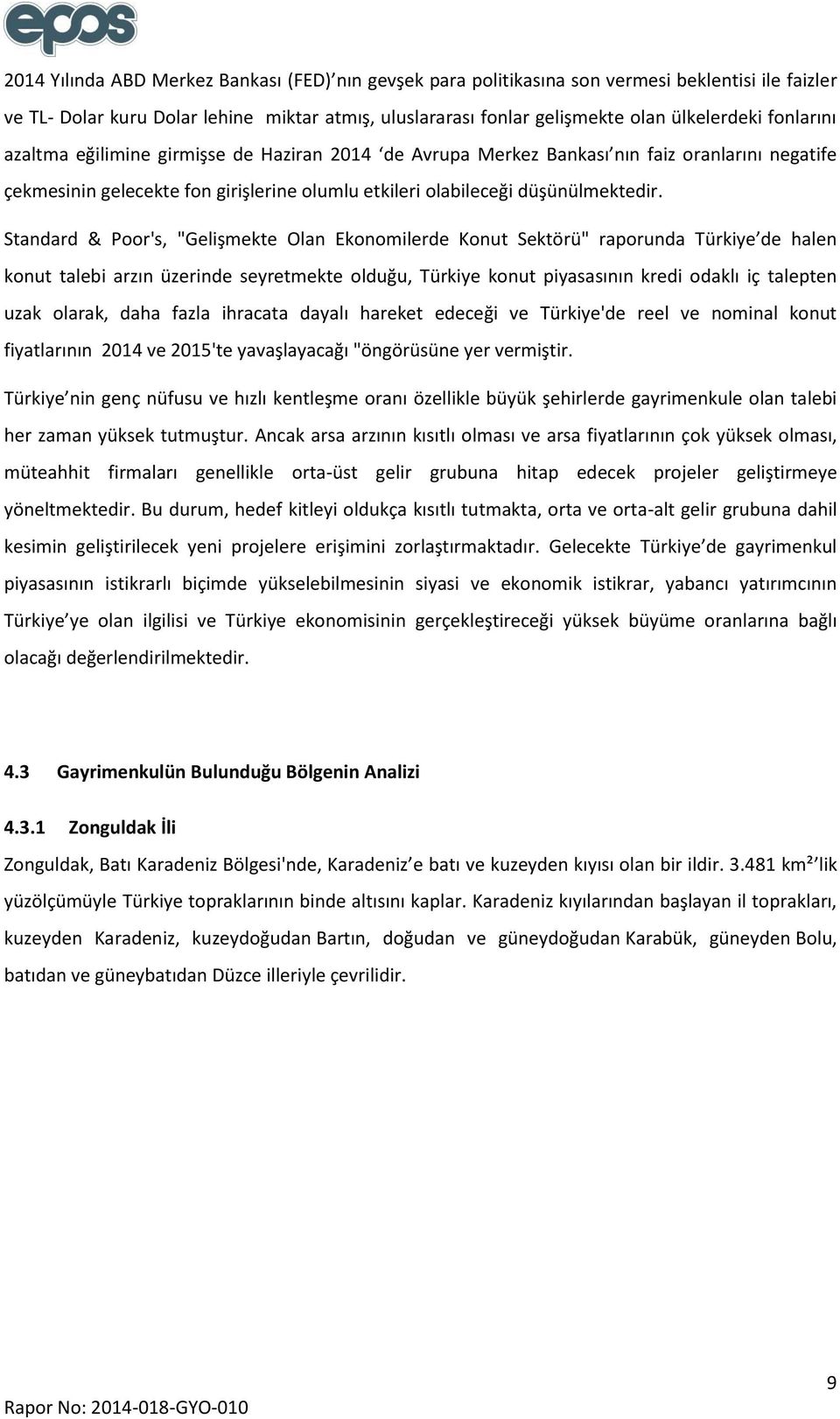 epos

2014 Yılında ABD Merkez Bankası (FED)’nın gevşek para politikasına son vermesi beklentisi ile faizler ve TL- Dolar kuru Dolar lehine miktar atmış, uluslararası fonlar gelişmekte olan ülkelerdeki fonlarını azaltma eğilimine girmişse de Haziran 2014 ‘de Avrupa Merkez Bankası’nın faiz oranlarını negatife çekmesinin gelecekte fon girişlerine olumlu etkileri olabileceği düşünülmektedir.

Standard & Poor's, "Gelişmekte Olan Ekonomilerde Konut Sektörü" raporunda Türkiye’de halen konut talebi arzın üzerinde seyretmekte olduğu, Türkiye konut piyasasının kredi odaklı iç talepten uzak olarak, daha fazla ihracata dayalı hareket edeceği ve Türkiye'de reel ve nominal konut fiyatlarının 2014 ve 2015'te yavaşlayacağı "öngörüsüne yer vermiştir.

Türkiye’nin genç nüfusu ve hızlı kentleşme oranı özellikle büyük şehirlerde gayrimenkule olan talebi her zaman yüksek tutmuştur. Ancak arsa arzının kısıtlı olması ve arsa fiyatlarının çok yüksek olması, müteahhit firmaları genellikle orta-üst gelir grubuna hitap edecek projeler geliştirmeye yöneltmektedir. Bu durum, hedef kitleyi oldukça kısıtlı tutmakta, orta ve orta-alt gelir grubuna dahil kesimin geliştirilecek yeni projelere erişimini zorlaştırmaktadır. Gelecekte Türkiye’de gayrimenkul piyasasının istikrarlı biçimde yükselebilmesinin siyasi ve ekonomik istikrar, yabancı yatırımcının Türkiye’ye olan ilgilisi ve Türkiye ekonomisinin gerçekleştireceği yüksek büyüme oranlarına bağlı olacağı değerlendirilmektedir.

4.3 Gayrimenkulün Bulunduğu Bölgenin Analizi

4.3.1 Zonguldak İli

Zonguldak, Batı Karadeniz Bölgesi'nde, Karadeniz’e batı ve kuzeyden kıyısı olan bir ildir. 3.481 km²’lik yüzölçümüyle Türkiye topraklarının binde altısını kaplar. Karadeniz kıyılarından başlayan il toprakları, kuzeyden Karadeniz, kuzeydoğudan Bartın, doğudan ve güneydoğudan Karabük, güneyden Bolu, batıdan ve güneybatıdan Düzce illeriyle çevrilidir.

9

Rapor No: 2014-018-GYO-010